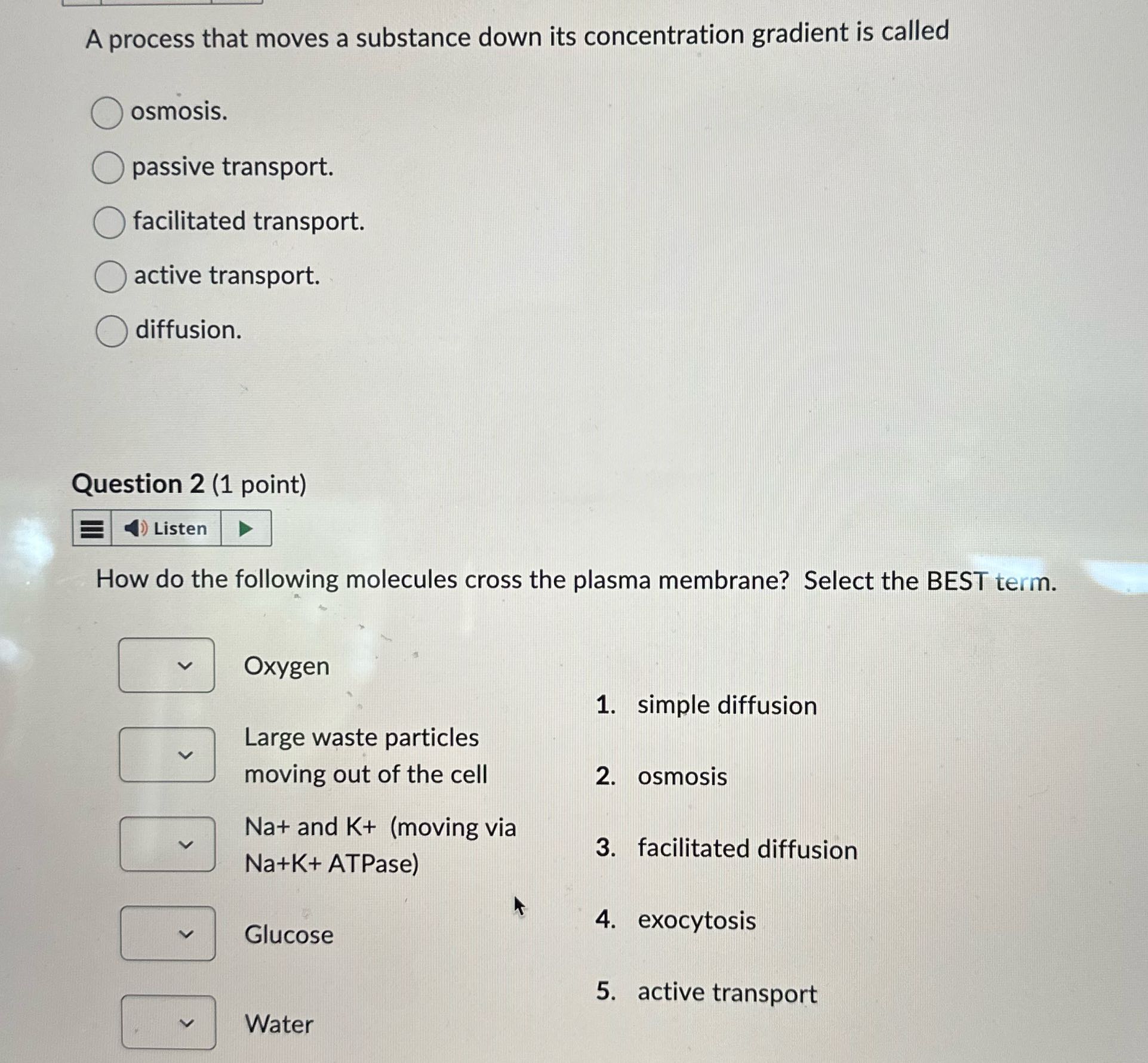 A process that moves a substance down its concentration gradient is called

osmosis.

passive transport.

facilitated transport.

active transport.

diffusion.

Question 2 (1 point)

Listen

How do the following molecules cross the plasma membrane? Select the BEST term.

Oxygen

Large waste particles moving out of the cell

Na+ and K+ (moving via Na+K+ ATPase)

Glucose

Water

1. simple diffusion

2. osmosis

3. facilitated diffusion

4. exocytosis

5. active transport